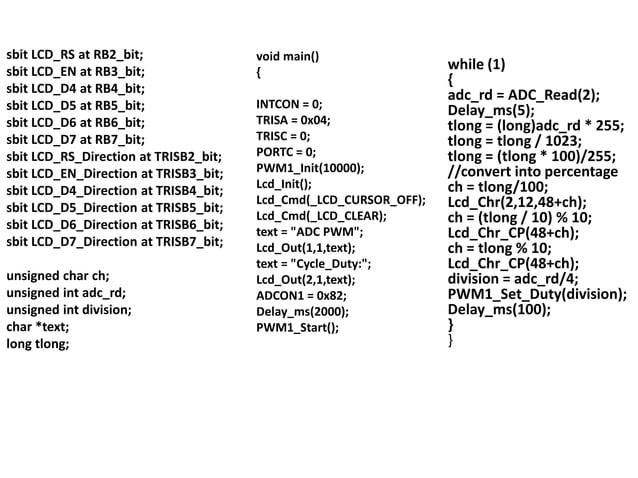 sbit LCD_RS at RB2_bit;
sbit LCD_EN at RB3_bit;
sbit LCD_D4 at RB4_bit;
sbit LCD_D5 at RB5_bit;
sbit LCD_D6 at RB6_bit;
sbit LCD_D7 at RB7_bit;
sbit LCD_RS_Direction at TRISB2_bit;
sbit LCD_EN_Direction at TRISB3_bit;
sbit LCD_D4_Direction at TRISB4_bit;
sbit LCD_D5_Direction at TRISB5_bit;
sbit LCD_D6_Direction at TRISB6_bit;
sbit LCD_D7_Direction at TRISB7_bit;

unsigned char ch;
unsigned int adc_rd;
unsigned int division;
char *text;
long tlong;

void main()
{

INTCON = 0;
TRISA = 0x04;
TRISC = 0;
PORTC = 0;
PWM1_Init(10000);
Lcd_Init();
Lcd_Cmd(_LCD_CURSOR_OFF);
Lcd_Cmd(_LCD_CLEAR);
text = "ADC PWM";
Lcd_Out(1,1,text);
text = "Cycle_Duty:";
Lcd_Out(2,1,text);
ADCON1 = 0x82;
Delay_ms(2000);
PWM1_Start();

while (1)
{
adc_rd = ADC_Read(2);
Delay_ms(5);
tlong = (long)adc_rd * 255;
tlong = tlong / 1023;
tlong = (tlong * 100)/255;
//convert into percentage
ch = tlong/100;
Lcd_Chr(2,12,48+ch);
ch = (tlong / 10) % 10;
Lcd_Chr_CP(48+ch);
ch = tlong % 10;
Lcd_Chr_CP(48+ch);
division = adc_rd/4;
PWM1_Set_Duty(division);
Delay_ms(100);
}
}